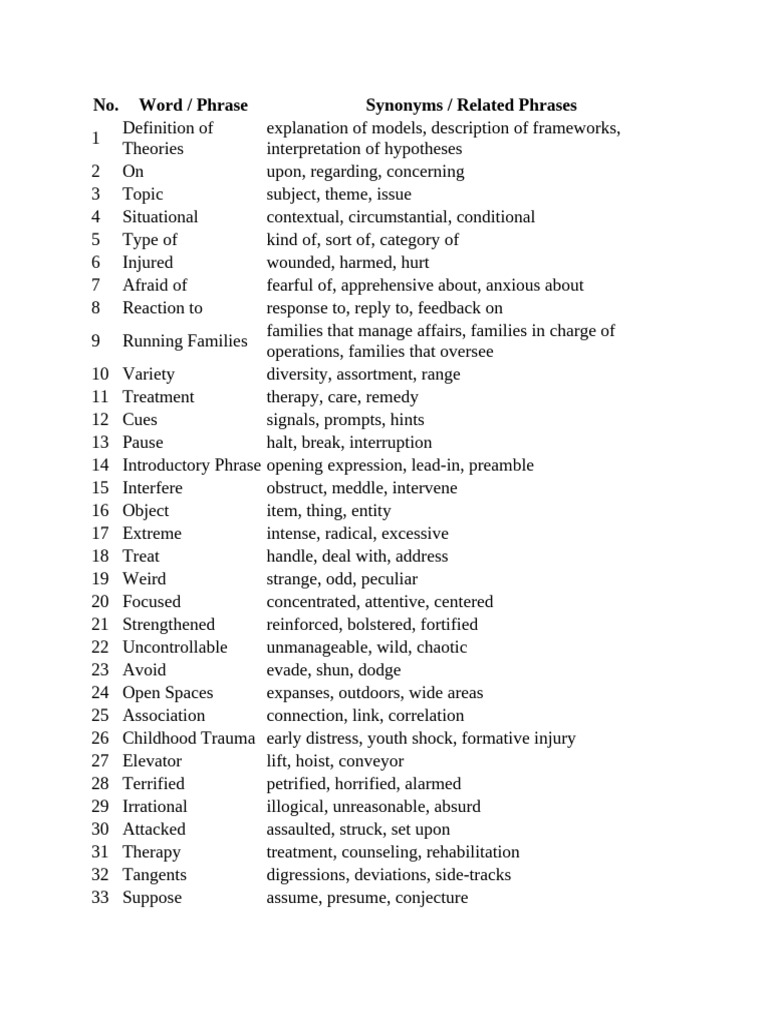 | No. | Word / Phrase | Synonyms / Related Phrases |
|---|---|---|
| 1 | Definition of Theories | explanation of models, description of frameworks, interpretation of hypotheses |
| 2 | On | upon, regarding, concerning |
| 3 | Topic | subject, theme, issue |
| 4 | Situational | contextual, circumstantial, conditional |
| 5 | Type of | kind of, sort of, category of |
| 6 | Injured | wounded, harmed, hurt |
| 7 | Afraid of | fearful of, apprehensive about, anxious about |
| 8 | Reaction to | response to, reply to, feedback on |
| 9 | Running Families | families that manage affairs, families in charge of operations, families that oversee |
| 10 | Variety | diversity, assortment, range |
| 11 | Treatment | therapy, care, remedy |
| 12 | Cues | signals, prompts, hints |
| 13 | Pause | halt, break, interruption |
| 14 | Introductory Phrase | opening expression, lead-in, preamble |
| 15 | Interfere | obstruct, meddle, intervene |
| 16 | Object | item, thing, entity |
| 17 | Extreme | intense, radical, excessive |
| 18 | Treat | handle, deal with, address |
| 19 | Weird | strange, odd, peculiar |
| 20 | Focused | concentrated, attentive, centered |
| 21 | Strengthened | reinforced, bolstered, fortified |
| 22 | Uncontrollable | unmanageable, wild, chaotic |
| 23 | Avoid | evade, shun, dodge |
| 24 | Open Spaces | expanses, outdoors, wide areas |
| 25 | Association | connection, link, correlation |
| 26 | Childhood Trauma | early distress, youth shock, formative injury |
| 27 | Elevator | lift, hoist, conveyor |
| 28 | Terrified | petrified, horrified, alarmed |
| 29 | Irrational | illogical, unreasonable, absurd |
| 30 | Attacked | assaulted, struck, set upon |
| 31 | Therapy | treatment, counseling, rehabilitation |
| 32 | Tangents | digressions, deviations, side-tracks |
| 33 | Suppose | assume, presume, conjecture |